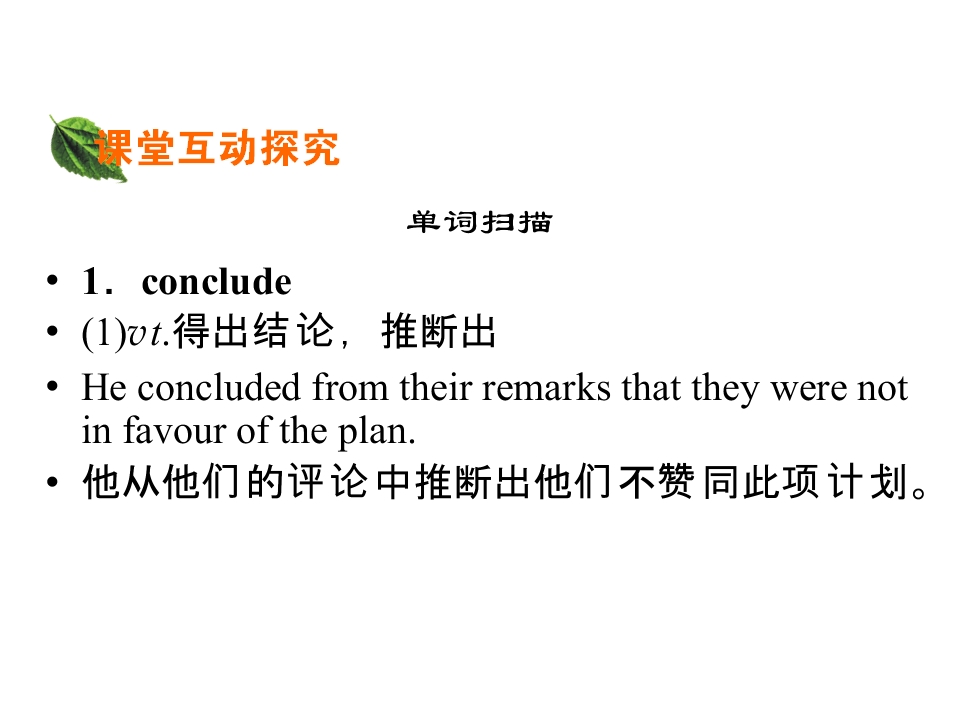 课堂互动探究

单词扫描

• 1．conclude
• (1)vt.得出结论，推断出
• He concluded from their remarks that they were not in favour of the plan.
• 他从他们的评论中推断出他们不赞同此项计划。